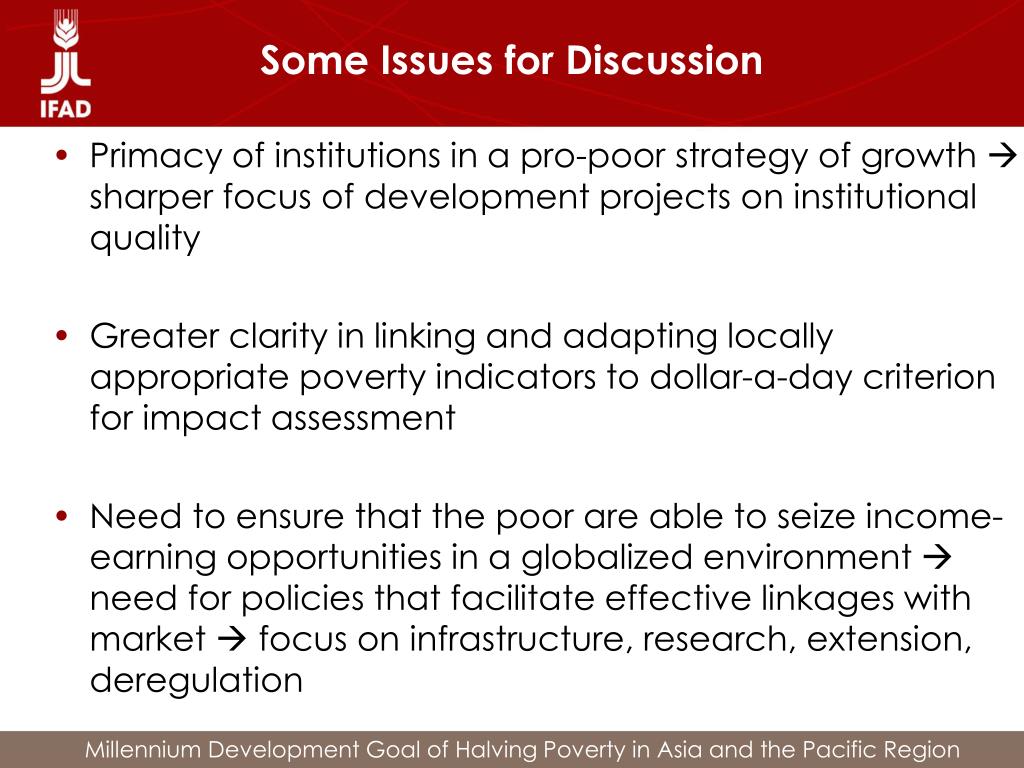 IFAD

Some Issues for Discussion

• Primacy of institutions in a pro-poor strategy of growth → sharper focus of development projects on institutional quality

• Greater clarity in linking and adapting locally appropriate poverty indicators to dollar-a-day criterion for impact assessment

• Need to ensure that the poor are able to seize income-earning opportunities in a globalized environment → need for policies that facilitate effective linkages with market → focus on infrastructure, research, extension, deregulation

Millennium Development Goal of Halving Poverty in Asia and the Pacific Region